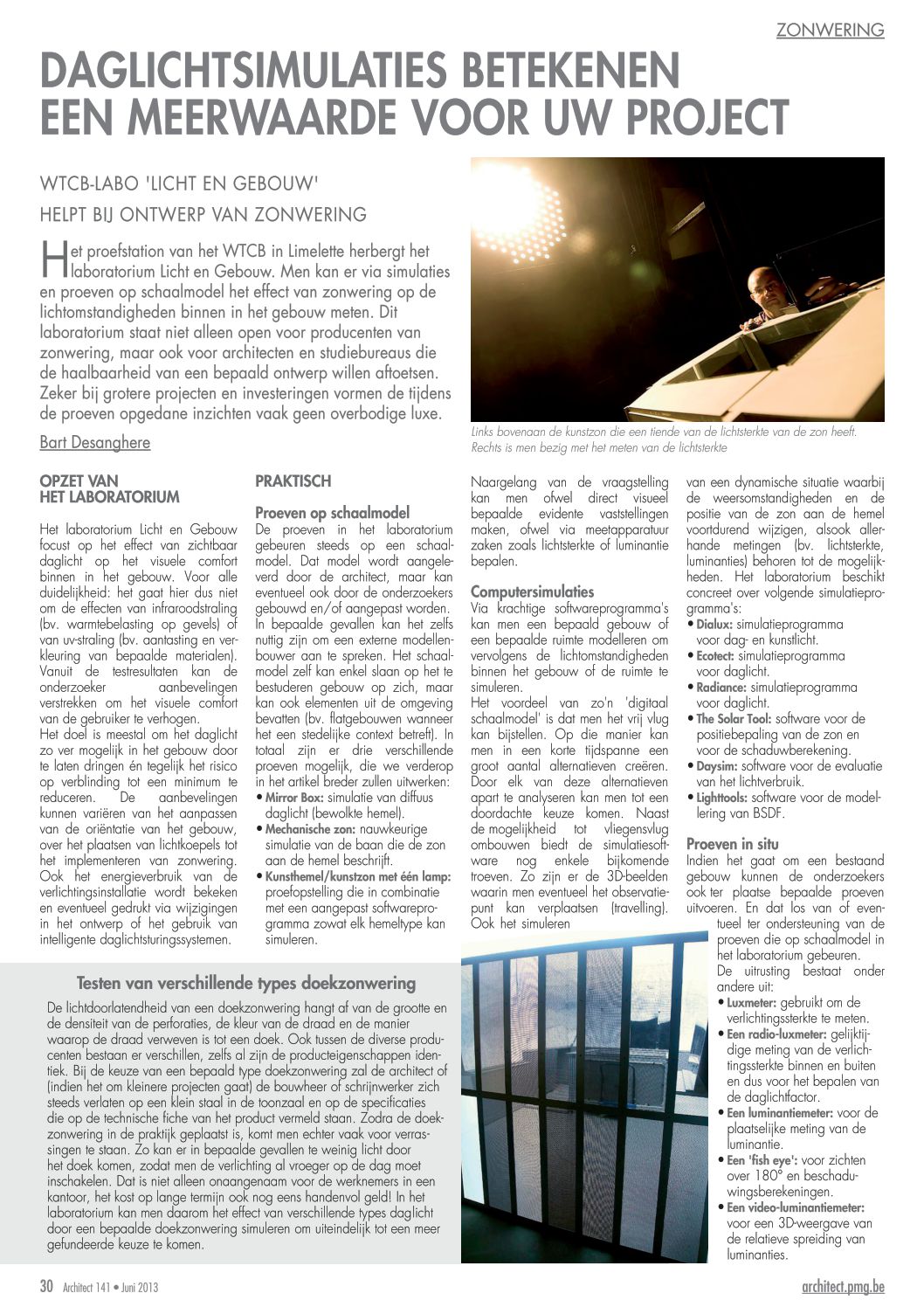 ZONWERING

DAGLICHTSIMULATIES BETEKENEN EEN MEERWAARDE VOOR UW PROJECT

WTCB-LABO 'LICHT EN GEBOUW'

HELPT BIJ ONTWERP VAN ZONWERING

Het proefstation van het WTCB in Limelette herbergt het laboratorium Licht en Gebouw. Men kan er via simulaties en proeven op schaalmodel het effect van zonwering op de lichtomstandigheden binnen in het gebouw meten. Dit laboratorium staat niet alleen open voor producenten van zonwering, maar ook voor architecten en studiebureaus die de haalbaarheid van een bepaald ontwerp willen aftoetsen. Zeker bij grotere projecten en investeringen vormen de tijdens de proeven opgedane inzichten vaak geen overbodige luxe.

Bart Desanghere

Links bovenaan de kunstzon die een tiende van de lichtsterkte van de zon heeft. Rechts is men bezig met het meten van de lichtsterkte

OPZET VAN HET LABORATORIUM

Het laboratorium Licht en Gebouw focust op het effect van zichtbaar daglicht op het visuele comfort binnen in het gebouw. Voor alle duidelijkheid: het gaat hier dus niet om de effecten van infraroodstraling (bv. warmtebelasting op gevels) of van uv-straling (bv. aantasting en verkleuring van bepaalde materialen). Vanuit de testresultaten kan de onderzoeker aanbevelingen verstrekken om het visuele comfort van de gebruiker te verhogen.
Het doel is meestal om het daglicht zo ver mogelijk in het gebouw door te laten dringen én tegelijk het risico op verblinding tot een minimum te reduceren. De aanbevelingen kunnen variëren van het aanpassen van de oriëntatie van het gebouw, over het plaatsen van lichtkoepels tot het implementeren van zonwering. Ook het energieverbruik van de verlichtingsinstallatie wordt bekeken en eventueel gedrukt via wijzigingen in het ontwerp of het gebruik van intelligente daglichtsturingssystemen.

PRAKTISCH

Proeven op schaalmodel
De proeven in het laboratorium gebeuren steeds op een schaalmodel. Dat model wordt aangeleverd door de architect, maar kan eventueel ook door de onderzoekers gebouwd en/of aangepast worden. In bepaalde gevallen kan het zelfs nuttig zijn om een externe modellenbouwer aan te spreken. Het schaalmodel zelf kan enkel slaan op het te bestuderen gebouw op zich, maar kan ook elementen uit de omgeving bevatten (bv. flatgebouwen wanneer het een stedelijke context betreft). In totaal zijn er drie verschillende proeven mogelijk, die we verderop in het artikel breder zullen uitwerken:
• Mirror Box: simulatie van diffuus daglicht (bewolkte hemel).
• Mechanische zon: nauwkeurige simulatie van de baan die de zon aan de hemel beschrijft.
• Kunsthemel/kunstzon met één lamp: proefopstelling die in combinatie met een aangepast softwareprogramma zowat elk hemeltype kan simuleren.

Naargelang van de vraagstelling kan men ofwel direct visueel bepaalde evidente vaststellingen maken, ofwel via meetapparatuur zaken zoals lichtsterkte of luminantie bepalen.

Computersimulaties
Via krachtige softwareprogramma's kan men een bepaald gebouw of een bepaalde ruimte modelleren om vervolgens de lichtomstandigheden binnen het gebouw of de ruimte te simuleren.
Het voordeel van zo'n 'digitaal schaalmodel' is dat men het vrij vlug kan bijstellen. Op die manier kan men in een korte tijdspanne een groot aantal alternatieven creëren. Door elk van deze alternatieven apart te analyseren kan men tot een doordachte keuze komen. Naast de mogelijkheid tot vliegensvlug ombouwen biedt de simulatiesoftware nog enkele bijkomende troeven. Zo zijn er de 3D-beelden waarin men eventueel het observatiepunt kan verplaatsen (travelling). Ook het simuleren

van een dynamische situatie waarbij de weersomstandigheden en de positie van de zon aan de hemel voortdurend wijzigen, alsook allerhande metingen (bv. lichtsterkte, luminanties) behoren tot de mogelijkheden. Het laboratorium beschikt concreet over volgende simulatieprogramma's:
• Dialux: simulatieprogramma voor dag- en kunstlicht.
• Ecotect: simulatieprogramma voor daglicht.
• Radiance: simulatieprogramma voor daglicht.
• The Solar Tool: software voor de positiebepaling van de zon en voor de schaduwberekening.
• Daysim: software voor de evaluatie van het lichtverbruik.
• Lighttools: software voor de modellering van BSDF.

Proeven in situ
Indien het gaat om een bestaand gebouw kunnen de onderzoekers ook ter plaatse bepaalde proeven uitvoeren. En dat los van of eventueel ter ondersteuning van de proeven die op schaalmodel in het laboratorium gebeuren.
De uitrusting bestaat onder andere uit:
• Luxmeter: gebruikt om de verlichtingssterkte te meten.
• Een radio-luxmeter: gelijktijdige meting van de verlichtingssterkte binnen en buiten en dus voor het bepalen van de daglichtfactor.
• Een luminantiemeter: voor de plaatselijke meting van de luminantie.
• Een 'fish eye': voor zichten over 180° en beschaduwingsberekeningen.
• Een video-luminantiemeter: voor een 3D-weergave van de relatieve spreiding van luminanties.

Testen van verschillende types doekzonwering

De lichtdoorlatendheid van een doekzonwering hangt af van de grootte en de densiteit van de perforaties, de kleur van de draad en de manier waarop de draad verweven is tot een doek. Ook tussen de diverse producenten bestaan er verschillen, zelfs al zijn de producteigenschappen identiek. Bij de keuze van een bepaald type doekzonwering zal de architect of (indien het om kleinere projecten gaat) de bouwheer of schrijnwerker zich steeds verlaten op een klein staal in de toonzaal en op de specificaties die op de technische fiche van het product vermeld staan. Zodra de doekzonwering in de praktijk geplaatst is, komt men echter vaak voor verrassingen te staan. Zo kan er in bepaalde gevallen te weinig licht door het doek komen, zodat men de verlichting al vroeger op de dag moet inschakelen. Dat is niet alleen onaangenaam voor de werknemers in een kantoor, het kost op lange termijn ook nog eens handenvol geld! In het laboratorium kan men daarom het effect van verschillende types daglicht door een bepaalde doekzonwering simuleren om uiteindelijk tot een meer gefundeerde keuze te komen.

30 Architect 141 • Juni 2013

architect.pmg.be